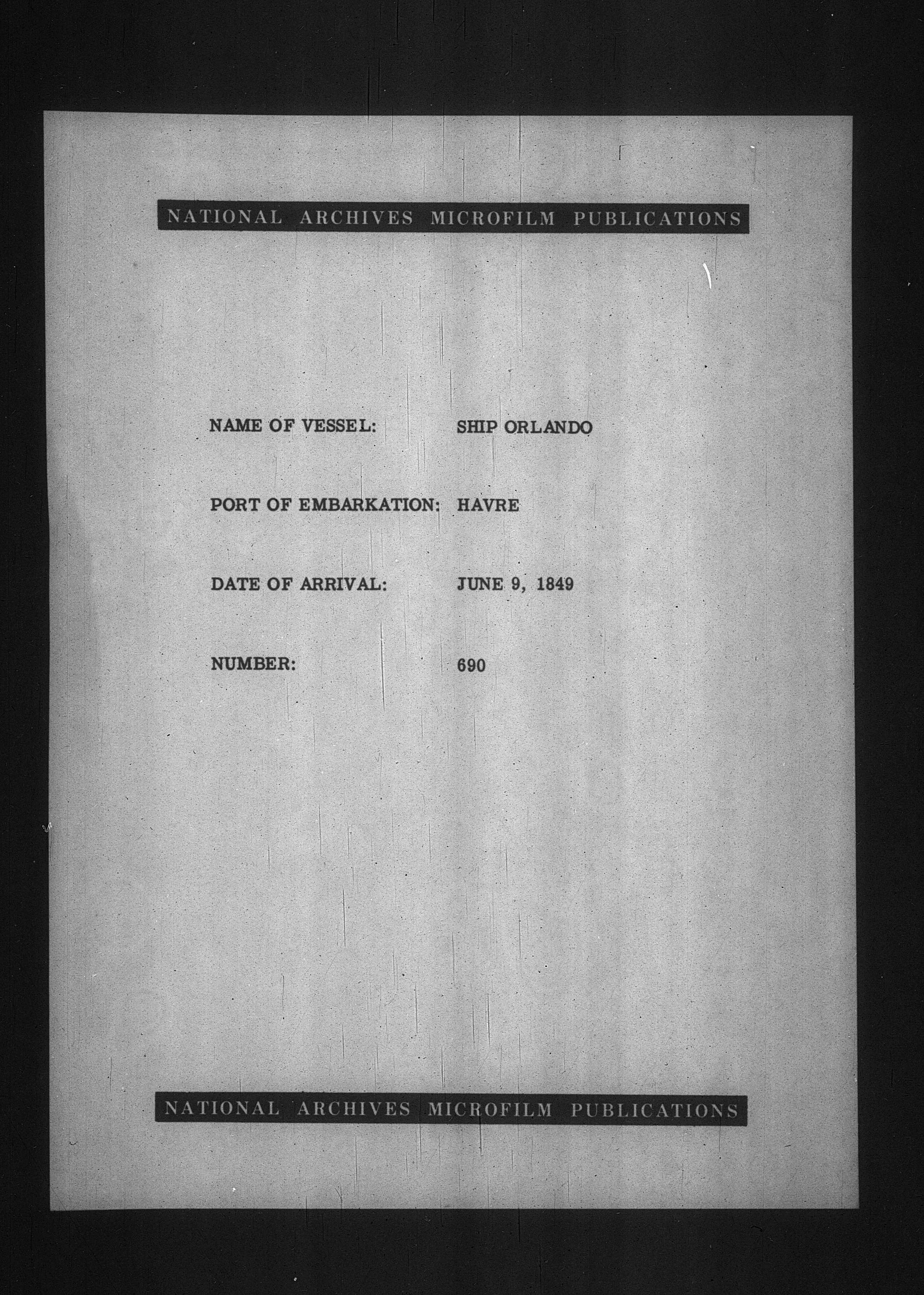 NATIONAL ARCHIVES MICROFILM PUBLICATIONS

NAME OF VESSEL: SHIP ORLANDO

PORT OF EMBARKATION: HAVRE

DATE OF ARRIVAL: JUNE 9, 1849

NUMBER: 690

NATIONAL ARCHIVES MICROFILM PUBLICATIONS